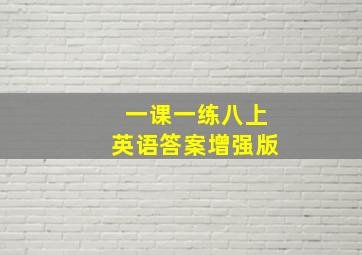 一课一练八上
英语答案增强版